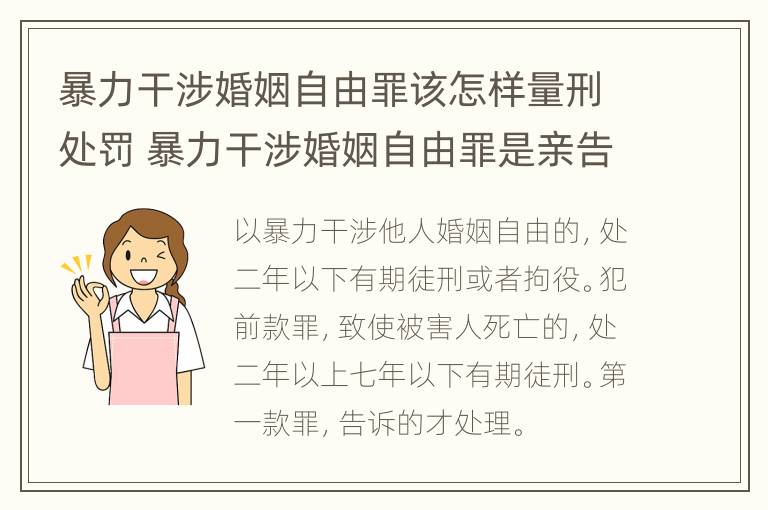 暴力干涉婚姻自由罪该怎样量刑处罚 暴力干涉婚姻自由罪是亲告

以暴力干涉他人婚姻自由的，处二年以下有期徒刑或者拘役。犯前款罪，致使被害人死亡的，处二年以上七年以下有期徒刑。第一款罪，告诉的才处理。